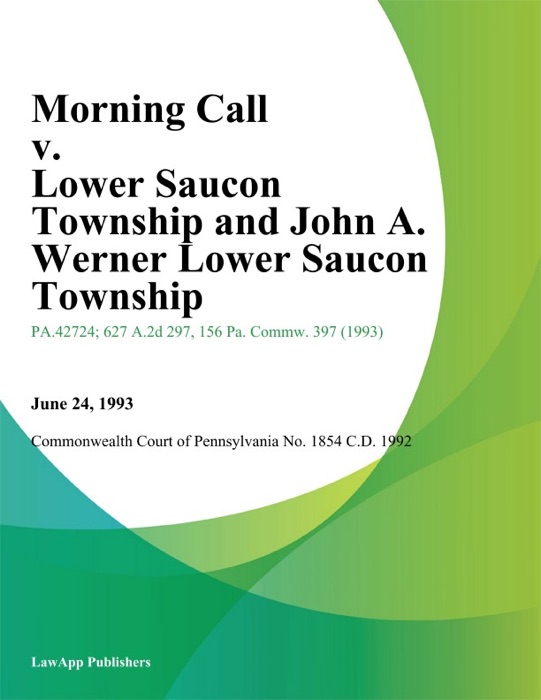 Morning Call v. Lower Saucon Township and John A. Werner Lower Saucon Township

PA.42724; 627 A.2d 297, 156 Pa. Commw. 397 (1993)

June 24, 1993

Commonwealth Court of Pennsylvania No. 1854 C.D. 1992

LawApp Publishers